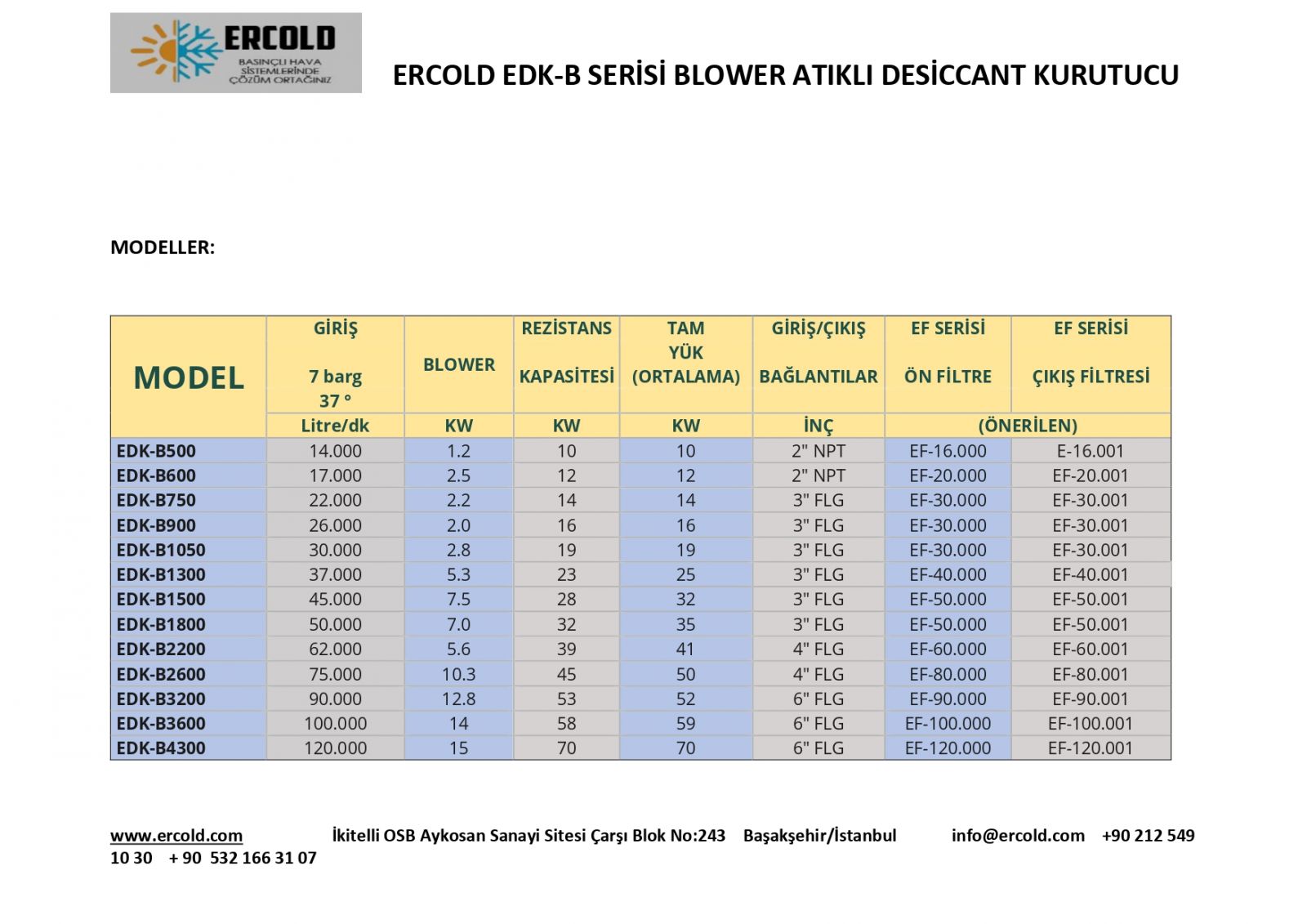 ERCOLD
BASINÇLI HAVA SİSTEMLERİNDE ÇÖZÜM ORTAĞINIZ

ERCOLD EDK-B SERİSİ BLOWER ATIKLI DESİCCANT KURUTUCU

MODELLER:

| MODEL | GİRİŞ 7 barg 37 ° | BLOWER | REZİSTANS KAPASİTESİ | TAM YÜK (ORTALAMA) | GİRİŞ/ÇIKIŞ BAĞLANTILAR | EF SERİSİ ÖN FİLTRE | EF SERİSİ ÇIKIŞ FİLTRESİ |
|---|---|---|---|---|---|---|---|
| | Litre/dk | KW | KW | KW | İNÇ | (ÖNERİLEN) | |
| EDK-B500 | 14.000 | 1.2 | 10 | 10 | 2" NPT | EF-16.000 | E-16.001 |
| EDK-B600 | 17.000 | 2.5 | 12 | 12 | 2" NPT | EF-20.000 | EF-20.001 |
| EDK-B750 | 22.000 | 2.2 | 14 | 14 | 3" FLG | EF-30.000 | EF-30.001 |
| EDK-B900 | 26.000 | 2.0 | 16 | 16 | 3" FLG | EF-30.000 | EF-30.001 |
| EDK-B1050 | 30.000 | 2.8 | 19 | 19 | 3" FLG | EF-30.000 | EF-30.001 |
| EDK-B1300 | 37.000 | 5.3 | 23 | 25 | 3" FLG | EF-40.000 | EF-40.001 |
| EDK-B1500 | 45.000 | 7.5 | 28 | 32 | 3" FLG | EF-50.000 | EF-50.001 |
| EDK-B1800 | 50.000 | 7.0 | 32 | 35 | 3" FLG | EF-50.000 | EF-50.001 |
| EDK-B2200 | 62.000 | 5.6 | 39 | 41 | 4" FLG | EF-60.000 | EF-60.001 |
| EDK-B2600 | 75.000 | 10.3 | 45 | 50 | 4" FLG | EF-80.000 | EF-80.001 |
| EDK-B3200 | 90.000 | 12.8 | 53 | 52 | 6" FLG | EF-90.000 | EF-90.001 |
| EDK-B3600 | 100.000 | 14 | 58 | 59 | 6" FLG | EF-100.000 | EF-100.001 |
| EDK-B4300 | 120.000 | 15 | 70 | 70 | 6" FLG | EF-120.000 | EF-120.001 |

www.ercold.com İkitelli OSB Aykosan Sanayi Sitesi Çarşı Blok No:243 Başakşehir/İstanbul info@ercold.com +90 212 549 10 30 + 90 532 166 31 07